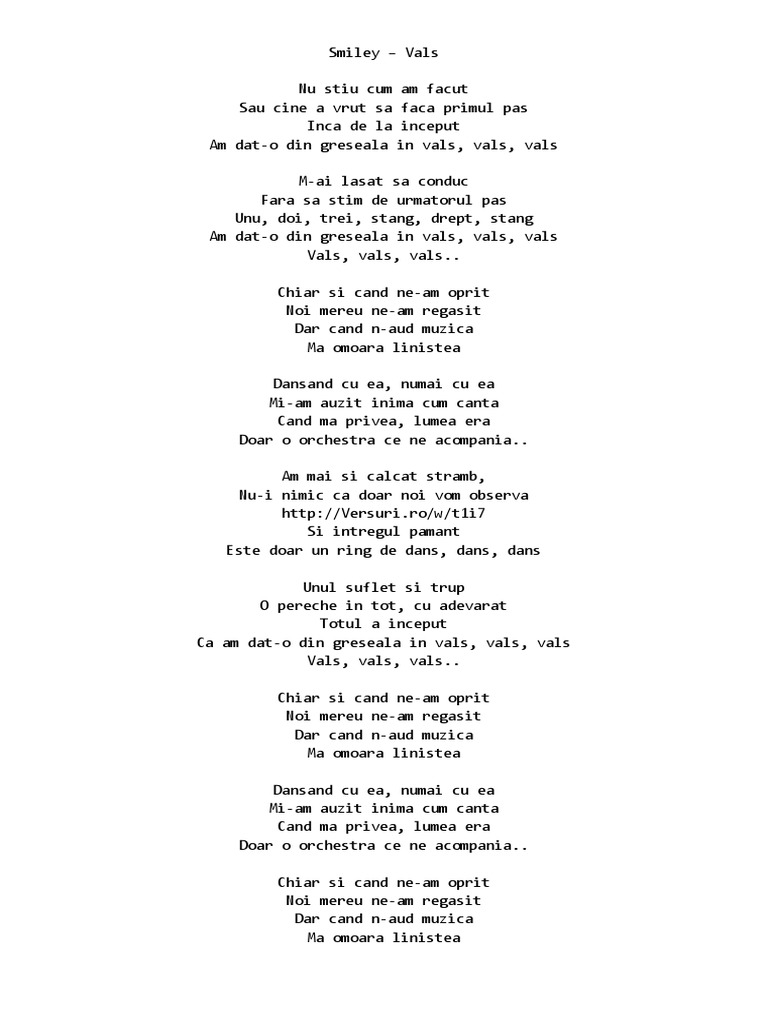 Smiley – Vals

Nu stiu cum am facut
Sau cine a vrut sa faca primul pas
Inca de la inceput
Am dat-o din greseala in vals, vals, vals

M-ai lasat sa conduc
Fara sa stim de urmatorul pas
Unu, doi, trei, stang, drept, stang
Am dat-o din greseala in vals, vals, vals
Vals, vals, vals..

Chiar si cand ne-am oprit
Noi mereu ne-am regasit
Dar cand n-aud muzica
Ma omoara linistea

Dansand cu ea, numai cu ea
Mi-am auzit inima cum canta
Cand ma privea, lumea era
Doar o orchestra ce ne acompania..

Am mai si calcat stramb,
Nu-i nimic ca doar noi vom observa
http://Versuri.ro/w/t1i7
Si intregul pamant
Este doar un ring de dans, dans, dans

Unul suflet si trup
O pereche in tot, cu adevarat
Totul a inceput
Ca am dat-o din greseala in vals, vals, vals
Vals, vals, vals..

Chiar si cand ne-am oprit
Noi mereu ne-am regasit
Dar cand n-aud muzica
Ma omoara linistea

Dansand cu ea, numai cu ea
Mi-am auzit inima cum canta
Cand ma privea, lumea era
Doar o orchestra ce ne acompania..

Chiar si cand ne-am oprit
Noi mereu ne-am regasit
Dar cand n-aud muzica
Ma omoara linistea